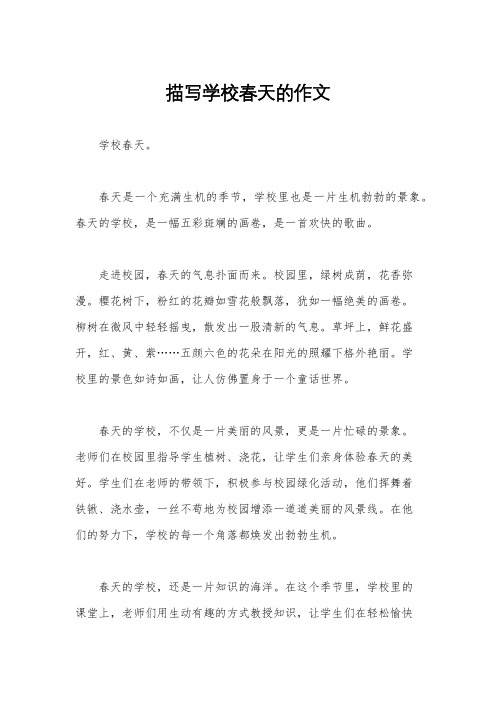 描写学校春天的作文

学校春天。

春天是一个充满生机的季节，学校里也是一片生机勃勃的景象。春天的学校，是一幅五彩斑斓的画卷，是一首欢快的歌曲。

走进校园，春天的气息扑面而来。校园里，绿树成荫，花香弥漫。樱花树下，粉红的花瓣如雪花般飘落，犹如一幅绝美的画卷。柳树在微风中轻轻摇曳，散发出一股清新的气息。草坪上，鲜花盛开，红、黄、紫……五颜六色的花朵在阳光的照耀下格外艳丽。学校里的景色如诗如画，让人仿佛置身于一个童话世界。

春天的学校，不仅是一片美丽的风景，更是一片忙碌的景象。老师们在校园里指导学生植树、浇花，让学生们亲身体验春天的美好。学生们在老师的带领下，积极参与校园绿化活动，他们挥舞着铁锹、浇水壶，一丝不苟地为校园增添一道道美丽的风景线。在他们的努力下，学校的每一个角落都焕发出勃勃生机。

春天的学校，还是一片知识的海洋。在这个季节里，学校里的课堂上，老师们用生动有趣的方式教授知识，让学生们在轻松愉快